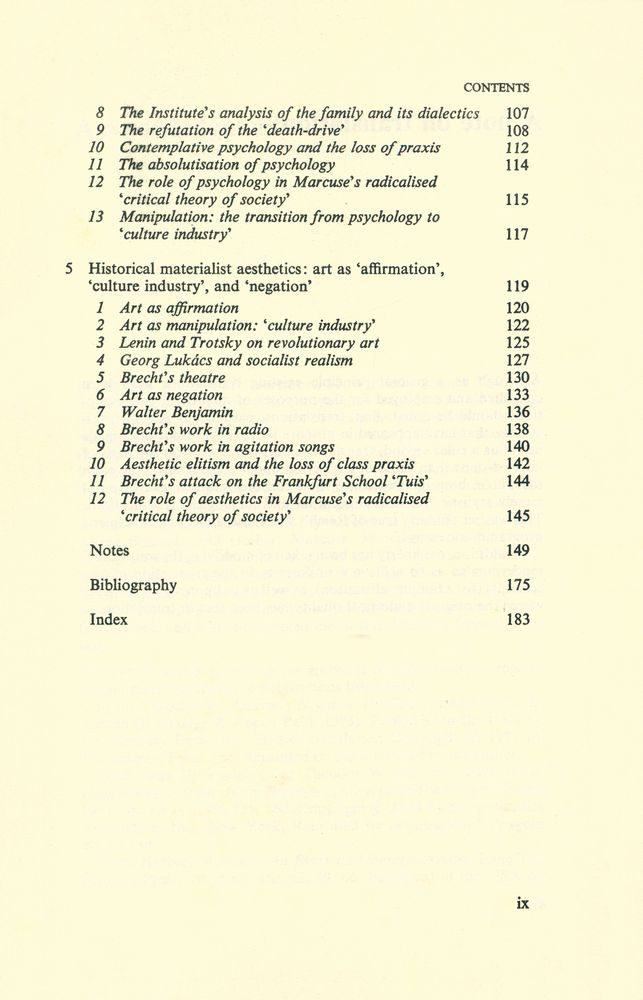 CONTENTS

8 The Institute's analysis of the family and its dialectics 107
9 The refutation of the 'death-drive' 108
10 Contemplative psychology and the loss of praxis 112
11 The absolutisation of psychology 114
12 The role of psychology in Marcuse's radicalised 'critical theory of society' 115
13 Manipulation: the transition from psychology to 'culture industry' 117

5 Historical materialist aesthetics: art as 'affirmation', 'culture industry', and 'negation' 119
1 Art as affirmation 120
2 Art as manipulation: 'culture industry' 122
3 Lenin and Trotsky on revolutionary art 125
4 Georg Lukács and socialist realism 127
5 Brecht's theatre 130
6 Art as negation 133
7 Walter Benjamin 136
8 Brecht's work in radio 138
9 Brecht's work in agitation songs 140
10 Aesthetic elitism and the loss of class praxis 142
11 Brecht's attack on the Frankfurt School 'Tuis' 144
12 The role of aesthetics in Marcuse's radicalised 'critical theory of society' 145

Notes 149

Bibliography 175

Index 183

ix